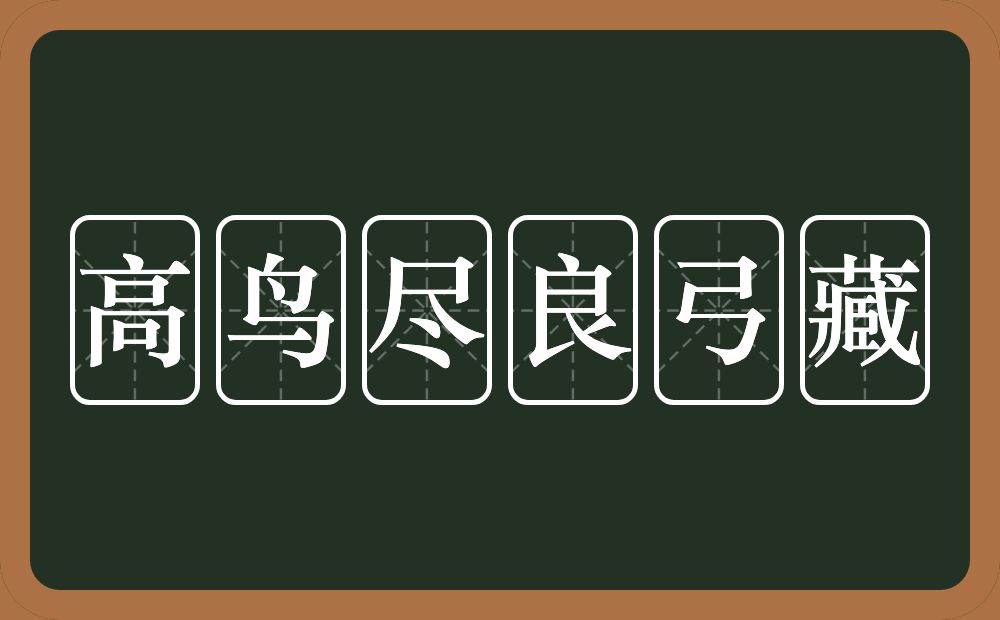 高鸟尽良弓藏